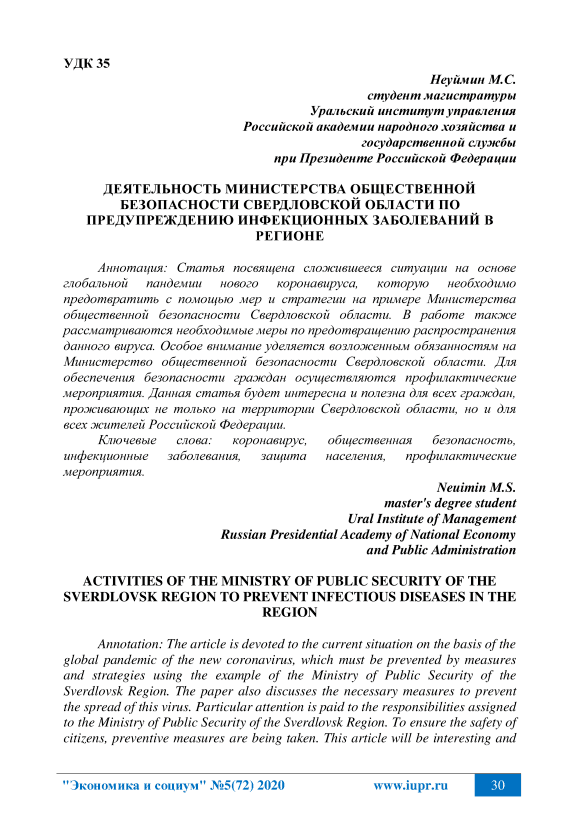 УДК 35

Неуймин М.С.
студент магистратуры
Уральский институт управления
Российской академии народного хозяйства и
государственной службы
при Президенте Российской Федерации

ДЕЯТЕЛЬНОСТЬ МИНИСТЕРСТВА ОБЩЕСТВЕННОЙ БЕЗОПАСНОСТИ СВЕРДЛОВСКОЙ ОБЛАСТИ ПО ПРЕДУПРЕЖДЕНИЮ ИНФЕКЦИОННЫХ ЗАБОЛЕВАНИЙ В РЕГИОНЕ

Аннотация: Статья посвящена сложившееся ситуации на основе глобальной пандемии нового коронавируса, которую необходимо предотвратить с помощью мер и стратегии на примере Министерства общественной безопасности Свердловской области. В работе также рассматриваются необходимые меры по предотвращению распространения данного вируса. Особое внимание уделяется возложенным обязанностям на Министерство общественной безопасности Свердловской области. Для обеспечения безопасности граждан осуществляются профилактические мероприятия. Данная статья будет интересна и полезна для всех граждан, проживающих не только на территории Свердловской области, но и для всех жителей Российской Федерации.

Ключевые слова: коронавирус, общественная безопасность, инфекционные заболевания, защита населения, профилактические мероприятия.

Neuimin M.S.
master's degree student
Ural Institute of Management
Russian Presidential Academy of National Economy
and Public Administration

ACTIVITIES OF THE MINISTRY OF PUBLIC SECURITY OF THE SVERDLOVSK REGION TO PREVENT INFECTIOUS DISEASES IN THE REGION

Annotation: The article is devoted to the current situation on the basis of the global pandemic of the new coronavirus, which must be prevented by measures and strategies using the example of the Ministry of Public Security of the Sverdlovsk Region. The paper also discusses the necessary measures to prevent the spread of this virus. Particular attention is paid to the responsibilities assigned to the Ministry of Public Security of the Sverdlovsk Region. To ensure the safety of citizens, preventive measures are being taken. This article will be interesting and

"Экономика и социум" №5(72) 2020 www.iupr.ru 30